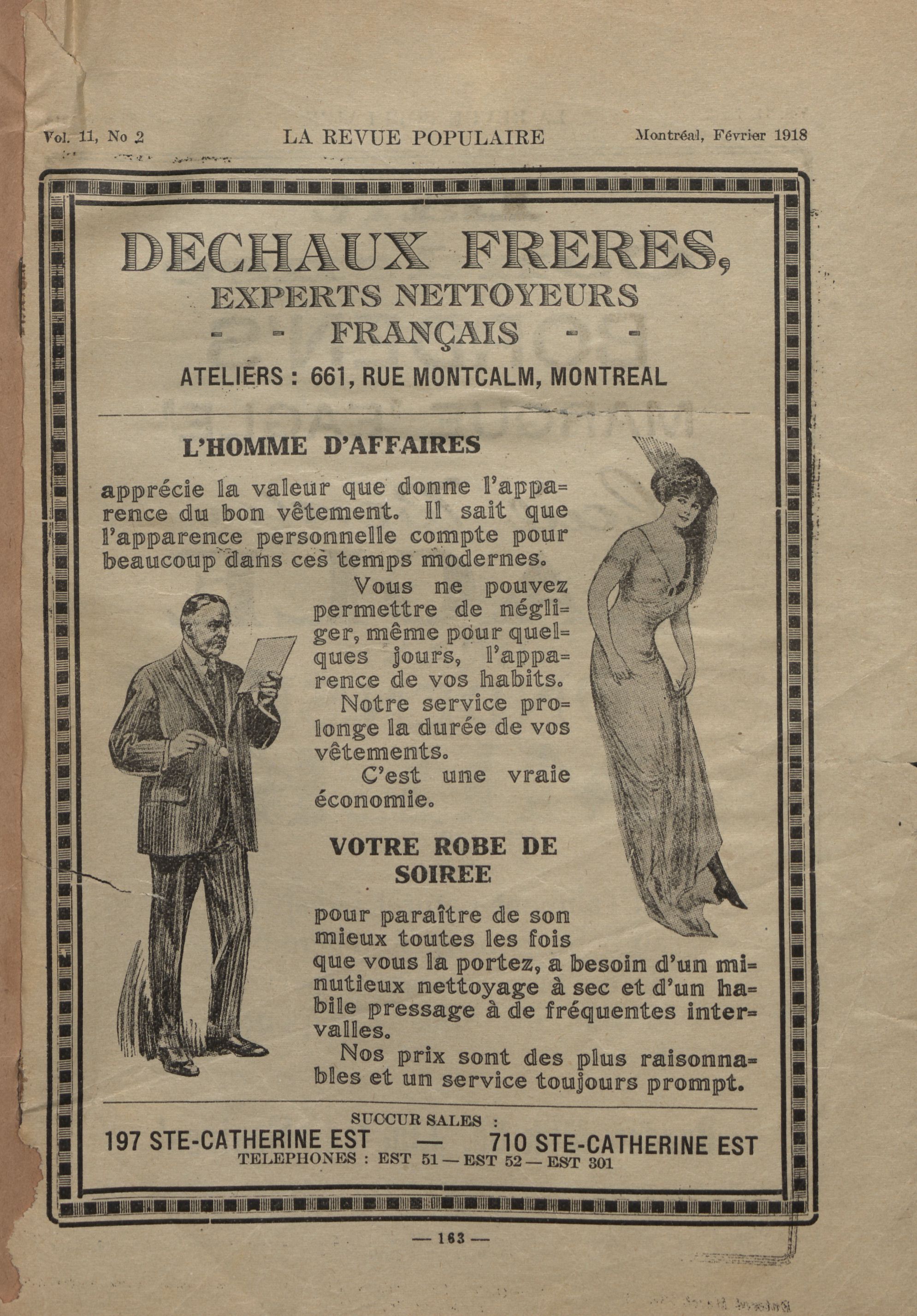 Vol. 11, No 2 LA REVUE POPULAIRE Montréal, Février 1918

DECHAUX FRERES,
EXPERTS NETTOYEURS
- - FRANÇAIS - -
ATELIERS : 661, RUE MONTCALM, MONTREAL

L'HOMME D'AFFAIRES

apprécie la valeur que donne l'apparence du bon vêtement. Il sait que l'apparence personnelle compte pour beaucoup dans ces temps modernes.

Vous ne pouvez permettre de négliger, même pour quelques jours, l'apparence de vos habits.

Notre service prolonge la durée de vos vêtements.

C'est une vraie économie.

VOTRE ROBE DE SOIREE

pour paraître de son mieux toutes les fois que vous la portez, a besoin d'un minutieux nettoyage à sec et d'un habile pressage à de fréquentes intervalles.

Nos prix sont des plus raisonnables et un service toujours prompt.

SUCCUR SALES :
197 STE-CATHERINE EST — 710 STE-CATHERINE EST
TELEPHONES : EST 51 — EST 52 — EST 301

— 163 —